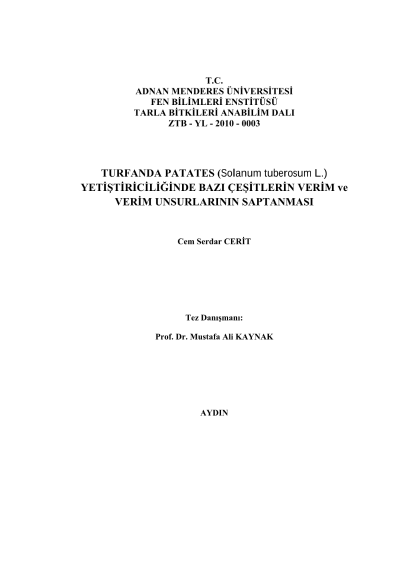 T.C.
ADNAN MENDERES ÜNİVERSİTESİ
FEN BİLİMLERİ ENSTİTÜSÜ
TARLA BİTKİLERİ ANABİLİM DALI
ZTB - YL - 2010 - 0003

TURFANDA PATATES (Solanum tuberosum L.)
YETİŞTİRİCİLİĞİNDE BAZI ÇEŞİTLERİN VERİM ve
VERİM UNSURLARININ SAPTANMASI

Cem Serdar CERİT

Tez Danışmanı:

Prof. Dr. Mustafa Ali KAYNAK

AYDIN